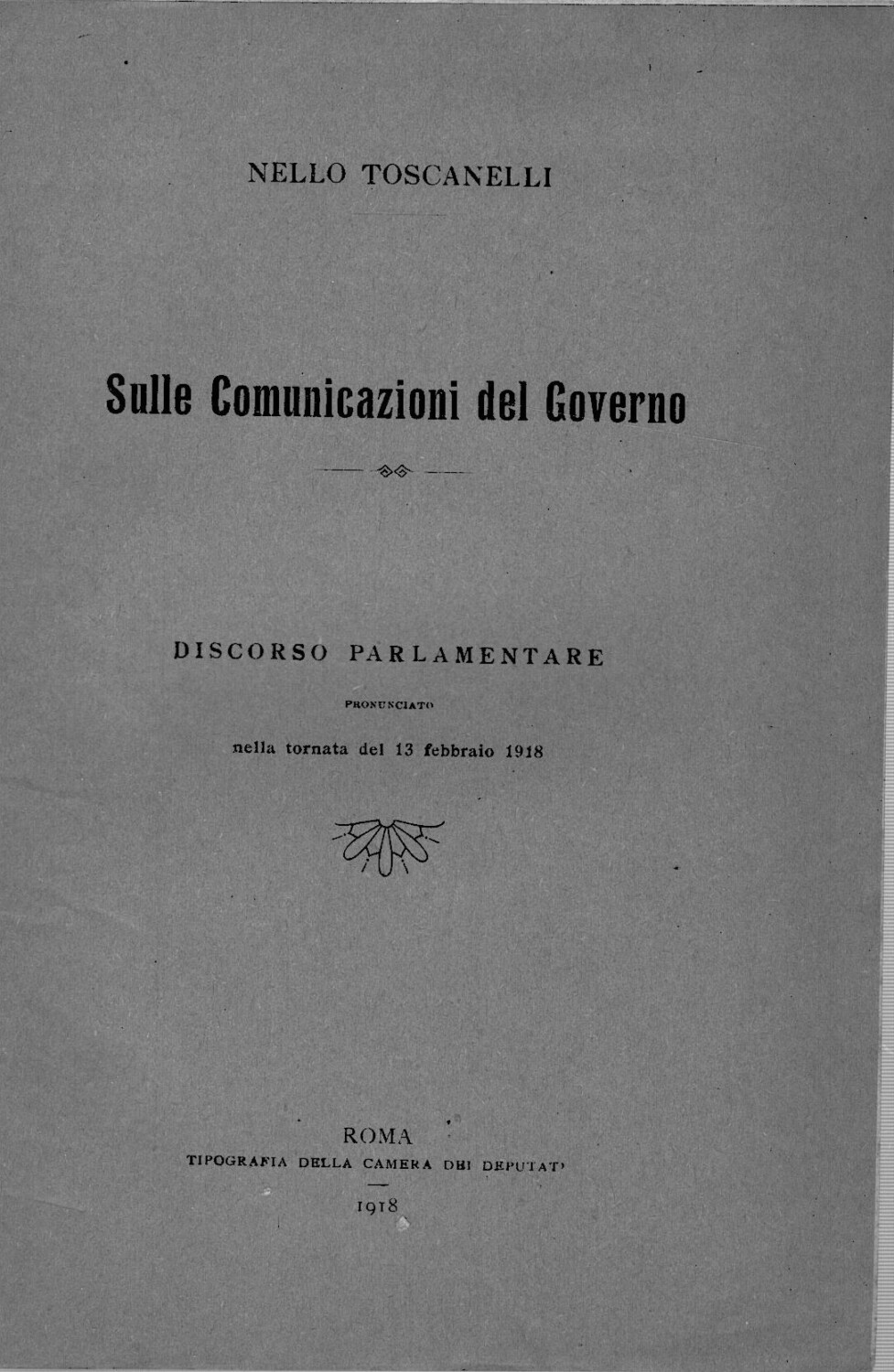 NELLO TOSCANELLI

Sulle Comunicazioni del Governo

DISCORSO PARLAMENTARE

PRONUNCIATO

nella tornata del 13 febbraio 1918

ROMA

TIPOGRAFIA DELLA CAMERA DEI DEPUTATI

1918